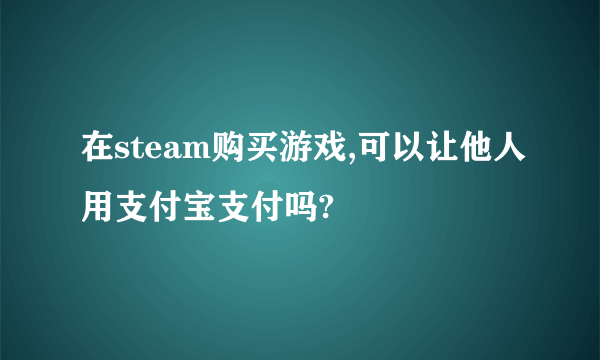 在steam购买游戏,可以让他人用支付宝支付吗?